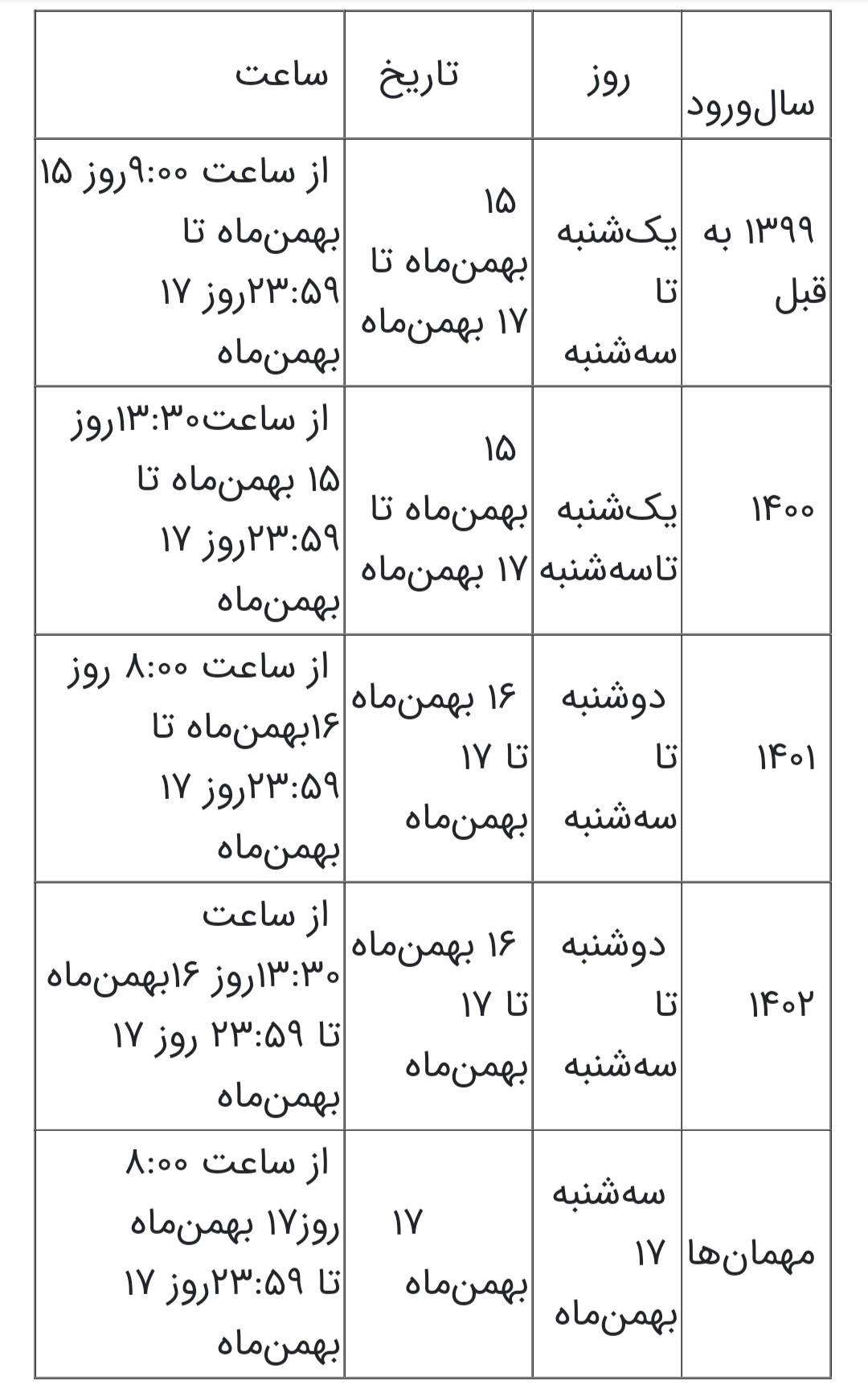 | سال‌ورود | روز | تاریخ | ساعت |
|---|---|---|---|
| ۱۳۹۹ به قبل | یک‌شنبه تا سه‌شنبه | ۱۵ بهمن‌ماه تا ۱۷ بهمن‌ماه | از ساعت ۹:۰۰روز ۱۵ بهمن‌ماه تا ۲۳:۵۹روز ۱۷ بهمن‌ماه |
| ۱۴۰۰ | یک‌شنبه تاسه‌شنبه | ۱۵ بهمن‌ماه تا ۱۷ بهمن‌ماه | از ساعت۱۳:۳۰روز ۱۵ بهمن‌ماه تا ۲۳:۵۹روز ۱۷ بهمن‌ماه |
| ۱۴۰۱ | دوشنبه تا سه‌شنبه | ۱۶ بهمن‌ماه تا ۱۷ بهمن‌ماه | از ساعت ۸:۰۰ روز ۱۶بهمن‌ماه تا ۲۳:۵۹روز ۱۷ بهمن‌ماه |
| ۱۴۰۲ | دوشنبه تا سه‌شنبه | ۱۶ بهمن‌ماه تا ۱۷ بهمن‌ماه | از ساعت ۱۳:۳۰روز ۱۶بهمن‌ماه تا ۲۳:۵۹ روز ۱۷ بهمن‌ماه |
| مهمان‌ها | سه‌شنبه ۱۷ بهمن‌ماه | ۱۷ بهمن‌ماه | از ساعت ۸:۰۰ روز۱۷ بهمن‌ماه تا ۲۳:۵۹روز ۱۷ بهمن‌ماه |